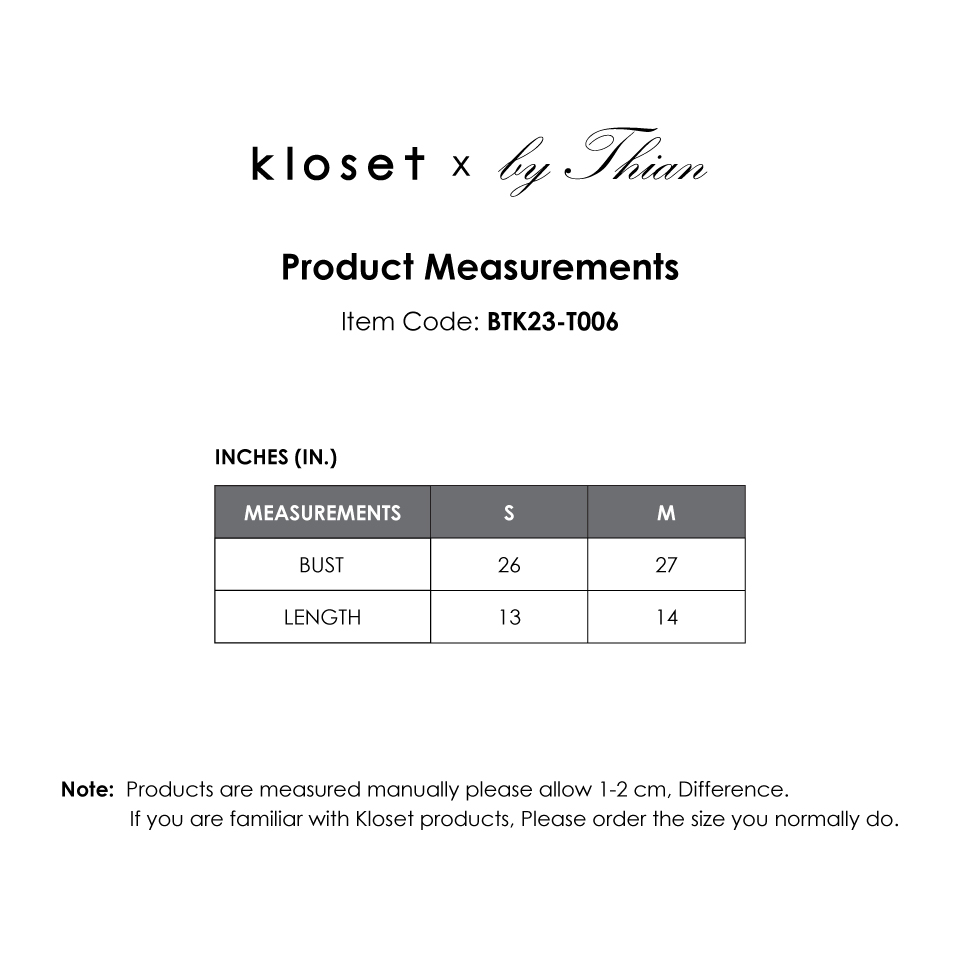 kloset x by Thian

Product Measurements

Item Code: BTK23-T006

INCHES (IN.)

| MEASUREMENTS | S | M |
|---|---|---|
| BUST | 26 | 27 |
| LENGTH | 13 | 14 |

Note: Products are measured manually please allow 1-2 cm, Difference.
If you are familiar with Kloset products, Please order the size you normally do.